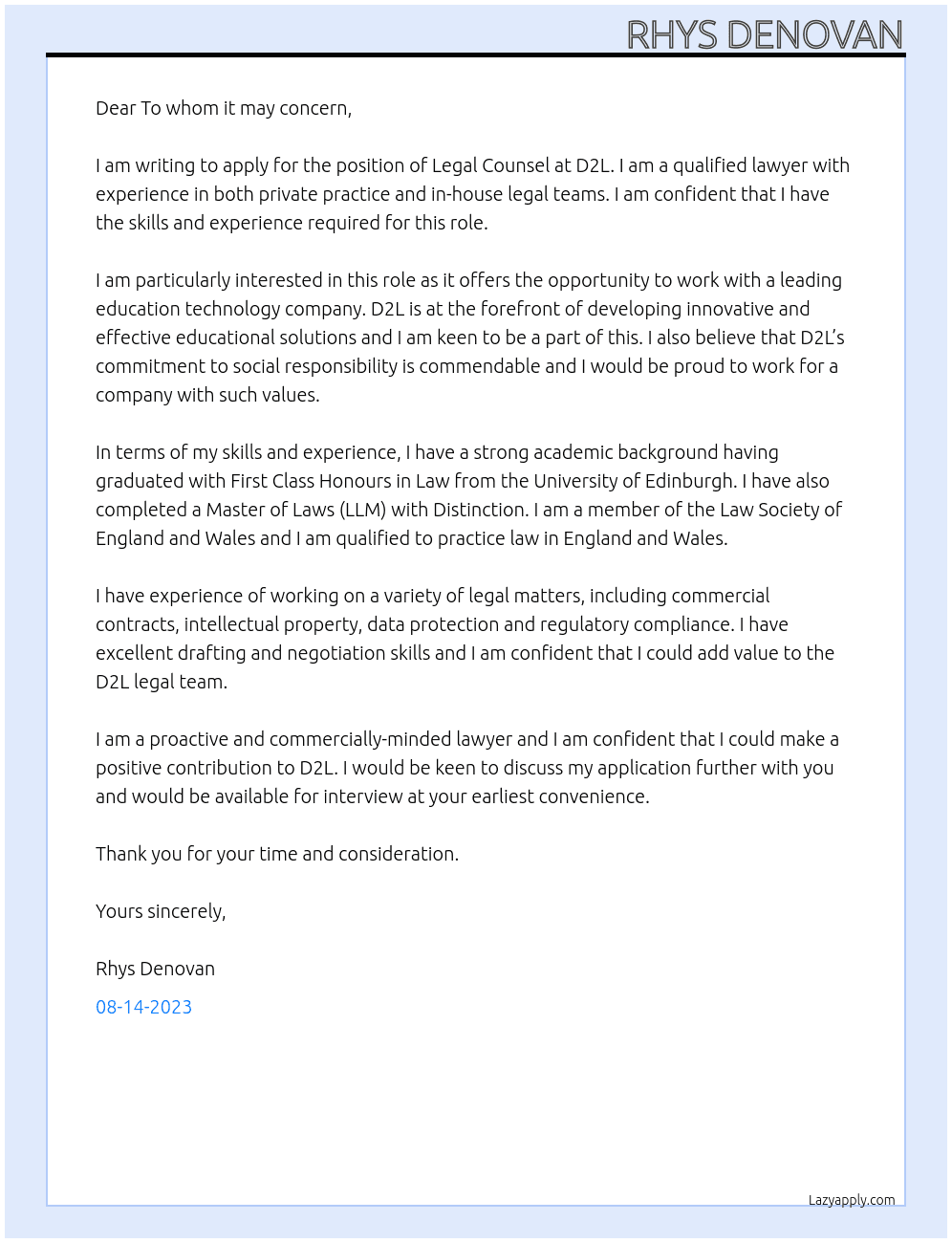 RHYS DENOVAN

Dear To whom it may concern,

I am writing to apply for the position of Legal Counsel at D2L. I am a qualified lawyer with experience in both private practice and in-house legal teams. I am confident that I have the skills and experience required for this role.

I am particularly interested in this role as it offers the opportunity to work with a leading education technology company. D2L is at the forefront of developing innovative and effective educational solutions and I am keen to be a part of this. I also believe that D2L's commitment to social responsibility is commendable and I would be proud to work for a company with such values.

In terms of my skills and experience, I have a strong academic background having graduated with First Class Honours in Law from the University of Edinburgh. I have also completed a Master of Laws (LLM) with Distinction. I am a member of the Law Society of England and Wales and I am qualified to practice law in England and Wales.

I have experience of working on a variety of legal matters, including commercial contracts, intellectual property, data protection and regulatory compliance. I have excellent drafting and negotiation skills and I am confident that I could add value to the D2L legal team.

I am a proactive and commercially-minded lawyer and I am confident that I could make a positive contribution to D2L. I would be keen to discuss my application further with you and would be available for interview at your earliest convenience.

Thank you for your time and consideration.

Yours sincerely,

Rhys Denovan

08-14-2023

Lazyapply.com